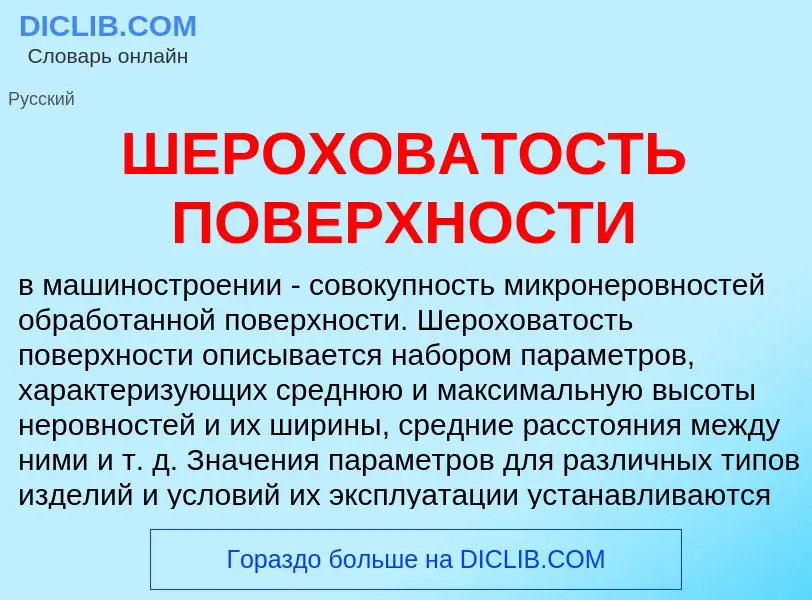 DICLIB.COM
Словарь онлайн

Русский

ШЕРОХОВАТОСТЬ ПОВЕРХНОСТИ

в машиностроении - совокупность микронеровностей обработанной поверхности. Шероховатость поверхности описывается набором параметров, характеризующих среднюю и максимальную высоты неровностей и их ширины, средние расстояния между ними и т. д. Значения параметров для различных типов изделий и условий их эксплуатации устанавливаются

Гораздо больше на DICLIB.COM